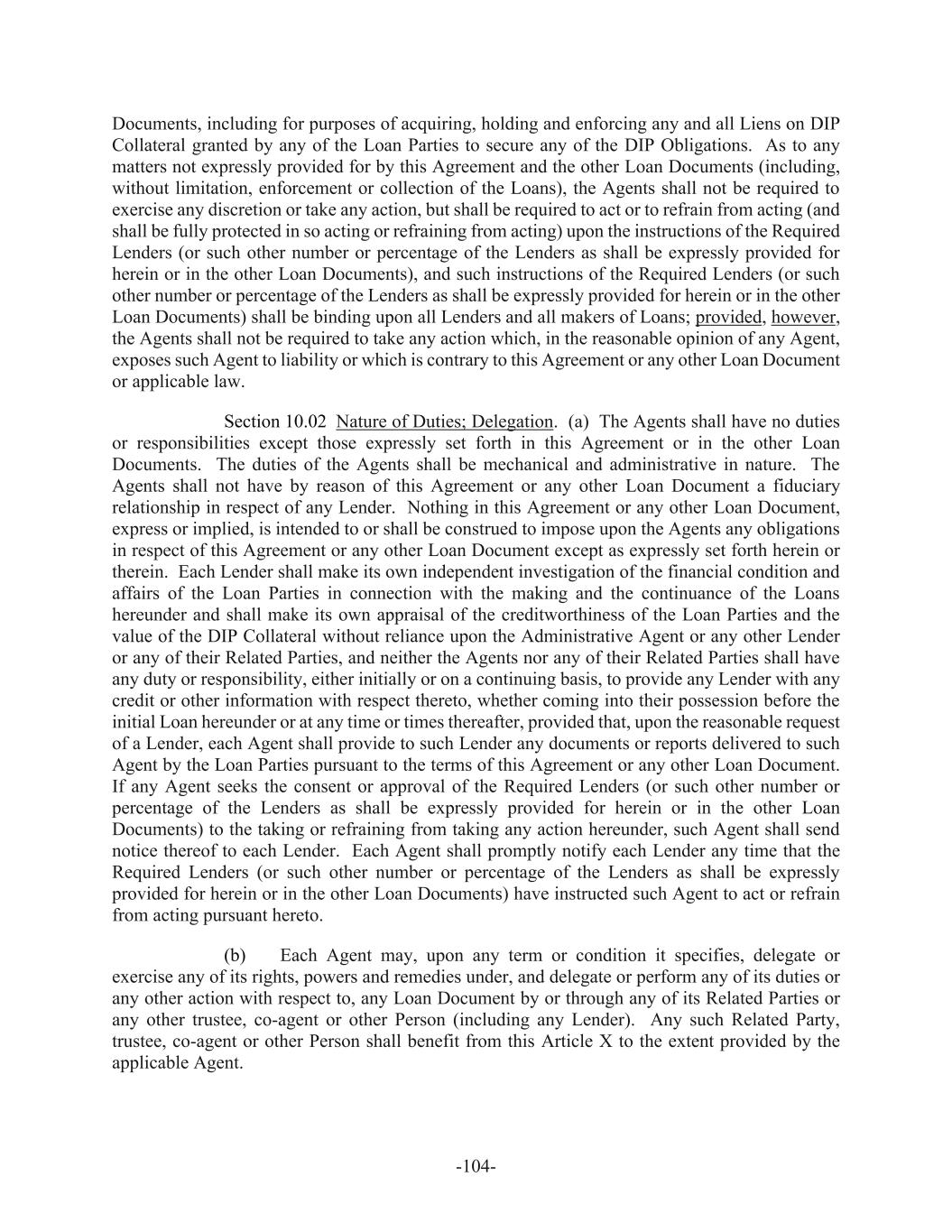 Documents, including for purposes of acquiring, holding and enforcing any and all Liens on DIP Collateral granted by any of the Loan Parties to secure any of the DIP Obligations. As to any matters not expressly provided for by this Agreement and the other Loan Documents (including, without limitation, enforcement or collection of the Loans), the Agents shall not be required to exercise any discretion or take any action, but shall be required to act or to refrain from acting (and shall be fully protected in so acting or refraining from acting) upon the instructions of the Required Lenders (or such other number or percentage of the Lenders as shall be expressly provided for herein or in the other Loan Documents), and such instructions of the Required Lenders (or such other number or percentage of the Lenders as shall be expressly provided for herein or in the other Loan Documents) shall be binding upon all Lenders and all makers of Loans; provided, however, the Agents shall not be required to take any action which, in the reasonable opinion of any Agent, exposes such Agent to liability or which is contrary to this Agreement or any other Loan Document or applicable law.

Section 10.02 Nature of Duties; Delegation. (a) The Agents shall have no duties or responsibilities except those expressly set forth in this Agreement or in the other Loan Documents. The duties of the Agents shall be mechanical and administrative in nature. The Agents shall not have by reason of this Agreement or any other Loan Document a fiduciary relationship in respect of any Lender. Nothing in this Agreement or any other Loan Document, express or implied, is intended to or shall be construed to impose upon the Agents any obligations in respect of this Agreement or any other Loan Document except as expressly set forth herein or therein. Each Lender shall make its own independent investigation of the financial condition and affairs of the Loan Parties in connection with the making and the continuance of the Loans hereunder and shall make its own appraisal of the creditworthiness of the Loan Parties and the value of the DIP Collateral without reliance upon the Administrative Agent or any other Lender or any of their Related Parties, and neither the Agents nor any of their Related Parties shall have any duty or responsibility, either initially or on a continuing basis, to provide any Lender with any credit or other information with respect thereto, whether coming into their possession before the initial Loan hereunder or at any time or times thereafter, provided that, upon the reasonable request of a Lender, each Agent shall provide to such Lender any documents or reports delivered to such Agent by the Loan Parties pursuant to the terms of this Agreement or any other Loan Document. If any Agent seeks the consent or approval of the Required Lenders (or such other number or percentage of the Lenders as shall be expressly provided for herein or in the other Loan Documents) to the taking or refraining from taking any action hereunder, such Agent shall send notice thereof to each Lender. Each Agent shall promptly notify each Lender any time that the Required Lenders (or such other number or percentage of the Lenders as shall be expressly provided for herein or in the other Loan Documents) have instructed such Agent to act or refrain from acting pursuant hereto.

(b) Each Agent may, upon any term or condition it specifies, delegate or exercise any of its rights, powers and remedies under, and delegate or perform any of its duties or any other action with respect to, any Loan Document by or through any of its Related Parties or any other trustee, co-agent or other Person (including any Lender). Any such Related Party, trustee, co-agent or other Person shall benefit from this Article X to the extent provided by the applicable Agent.

-104-